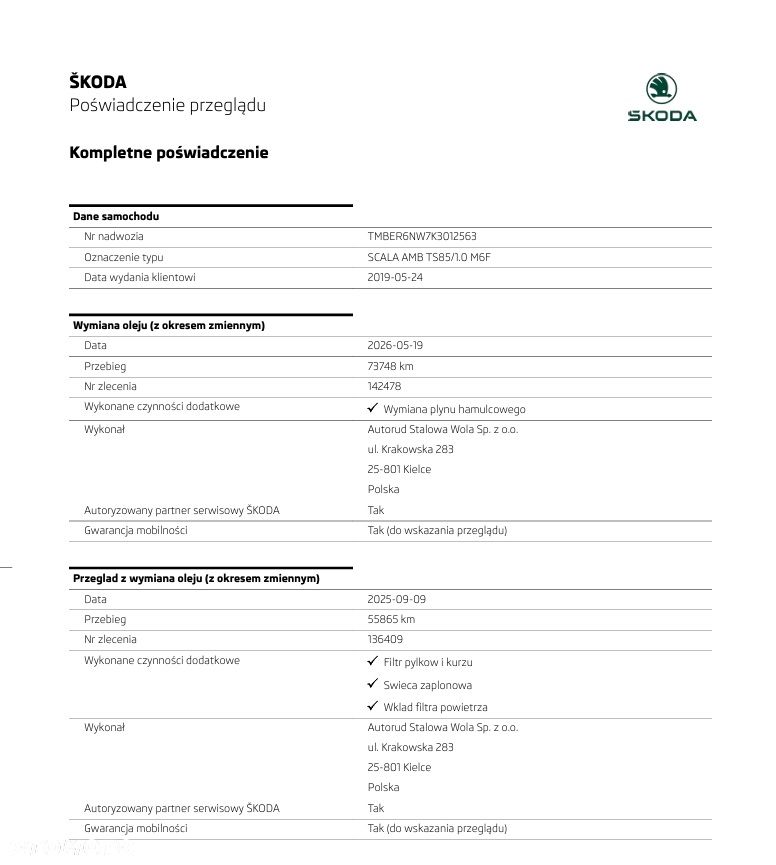 ŠKODA
Poświadczenie przeglądu

ŠKODA

Kompletne poświadczenie

| Dane samochodu | |
|---|---|
| Nr nadwozia | TMBER6NW7K3012563 |
| Oznaczenie typu | SCALA AMB TS85/1.0 M6F |
| Data wydania klientowi | 2019-05-24 |

| Wymiana oleju (z okresem zmiennym) | |
|---|---|
| Data | 2026-05-19 |
| Przebieg | 73748 km |
| Nr zlecenia | 142478 |
| Wykonane czynności dodatkowe | ✓ Wymiana plynu hamulcowego |
| Wykonał | Autorud Stalowa Wola Sp. z o.o. ul. Krakowska 283 25-801 Kielce Polska |
| Autoryzowany partner serwisowy ŠKODA | Tak |
| Gwarancja mobilności | Tak (do wskazania przeglądu) |

| Przeglad z wymiana oleju (z okresem zmiennym) | |
|---|---|
| Data | 2025-09-09 |
| Przebieg | 55865 km |
| Nr zlecenia | 136409 |
| Wykonane czynności dodatkowe | ✓ Filtr pylkow i kurzu ✓ Swieca zaplonowa ✓ Wklad filtra powietrza |
| Wykonał | Autorud Stalowa Wola Sp. z o.o. ul. Krakowska 283 25-801 Kielce Polska |
| Autoryzowany partner serwisowy ŠKODA | Tak |
| Gwarancja mobilności | Tak (do wskazania przeglądu) |